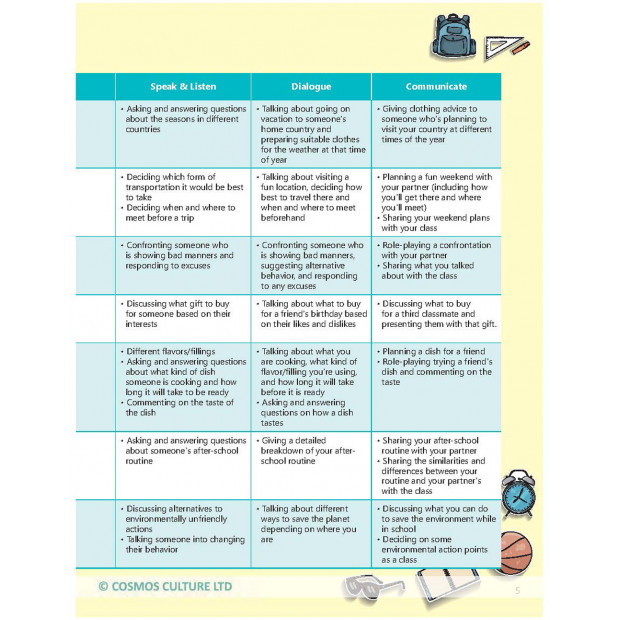 | | Speak & Listen | Dialogue | Communicate |
|---|---|---|---|
| | • Asking and answering questions about the seasons in different countries | • Talking about going on vacation to someone's home country and preparing suitable clothes for the weather at that time of year | • Giving clothing advice to someone who's planning to visit your country at different times of the year |
| | • Deciding which form of transportation it would be best to take • Deciding when and where to meet before a trip | • Talking about visiting a fun location, deciding how best to travel there and when and where to meet beforehand | • Planning a fun weekend with your partner (including how you'll get there and where you'll meet) • Sharing your weekend plans with your class |
| | • Confronting someone who is showing bad manners and responding to excuses | • Confronting someone who is showing bad manners, suggesting alternative behavior, and responding to any excuses | • Role-playing a confrontation with your partner • Sharing what you talked about with the class |
| | • Discussing what gift to buy for someone based on their interests | • Talking about what to buy for a friend's birthday based on their likes and dislikes | • Discussing what to buy for a third classmate and presenting them with that gift. |
| | • Different flavors/fillings • Asking and answering questions about what kind of dish someone is cooking and how long it will take to be ready • Commenting on the taste of the dish | • Talking about what you are cooking, what kind of flavor/filling you're using, and how long it will take before it is ready • Asking and answering questions on how a dish tastes | • Planning a dish for a friend • Role-playing trying a friend's dish and commenting on the taste |
| | • Asking and answering questions about someone's after-school routine | • Giving a detailed breakdown of your after-school routine | • Sharing your after-school routine with your partner • Sharing the similarities and differences between your routine and your partner's with the class |
| | • Discussing alternatives to environmentally unfriendly actions • Talking someone into changing their behavior | • Talking about different ways to save the planet depending on where you are | • Discussing what you can do to save the environment while in school • Deciding on some environmental action points as a class |

© COSMOS CULTURE LTD

5